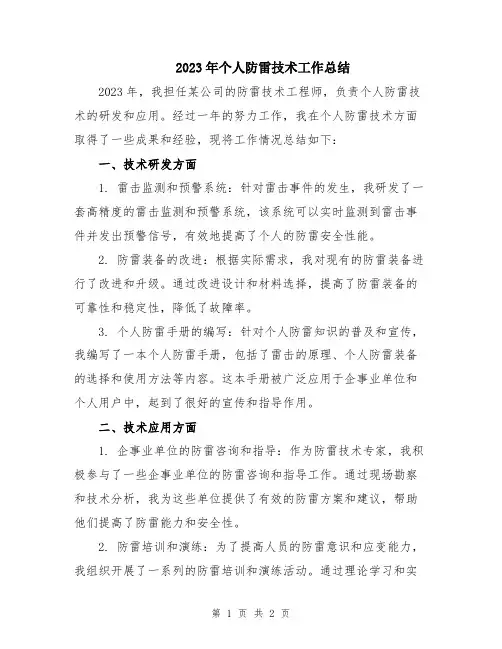 2023年个人防雷技术工作总结

2023年，我担任某公司的防雷技术工程师，负责个人防雷技术的研发和应用。经过一年的努力工作，我在个人防雷技术方面取得了一些成果和经验，现将工作情况总结如下：

一、技术研发方面

1. 雷击监测和预警系统：针对雷击事件的发生，我研发了一套高精度的雷击监测和预警系统，该系统可以实时监测到雷击事件并发出预警信号，有效地提高了个人的防雷安全性能。

2. 防雷装备的改进：根据实际需求，我对现有的防雷装备进行了改进和升级。通过改进设计和材料选择，提高了防雷装备的可靠性和稳定性，降低了故障率。

3. 个人防雷手册的编写：针对个人防雷知识的普及和宣传，我编写了一本个人防雷手册，包括了雷击的原理、个人防雷装备的选择和使用方法等内容。这本手册被广泛应用于企事业单位和个人用户中，起到了很好的宣传和指导作用。

二、技术应用方面

1. 企事业单位的防雷咨询和指导：作为防雷技术专家，我积极参与了一些企事业单位的防雷咨询和指导工作。通过现场勘察和技术分析，我为这些单位提供了有效的防雷方案和建议，帮助他们提高了防雷能力和安全性。

2. 防雷培训和演练：为了提高人员的防雷意识和应变能力，我组织开展了一系列的防雷培训和演练活动。通过理论学习和实

第 1 页 共 2 页